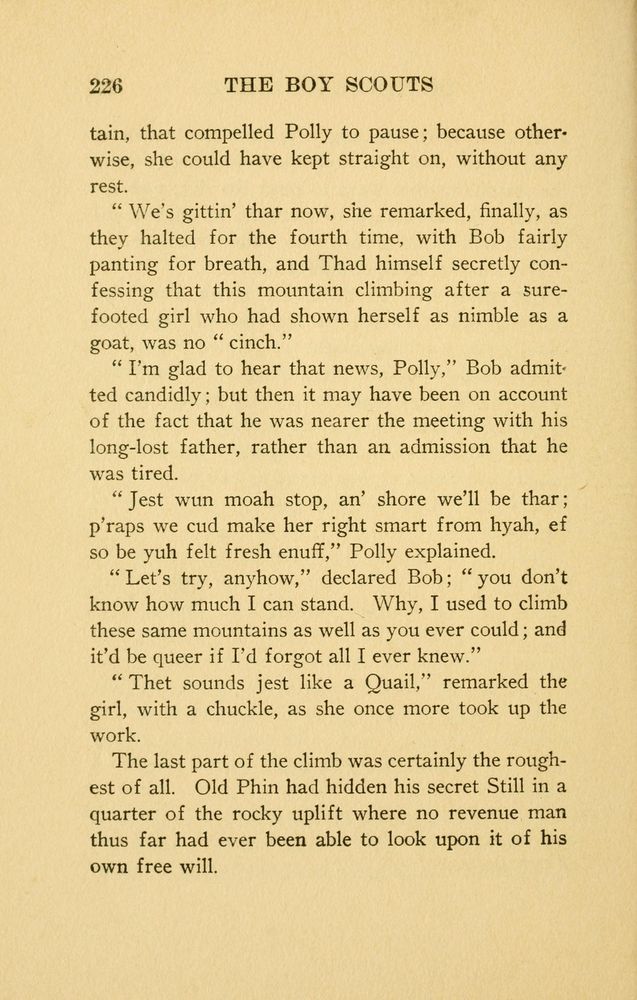 226 THE BOY SCOUTS

tain, that compelled Polly to pause; because otherwise, she could have kept straight on, without any rest.

" We's gittin' thar now, she remarked, finally, as they halted for the fourth time, with Bob fairly panting for breath, and Thad himself secretly confessing that this mountain climbing after a sure-footed girl who had shown herself as nimble as a goat, was no " cinch."

" I'm glad to hear that news, Polly," Bob admitted candidly; but then it may have been on account of the fact that he was nearer the meeting with his long-lost father, rather than an admission that he was tired.

" Jest wun moah stop, an' shore we'll be thar; p'raps we cud make her right smart from hyah, ef so be yuh felt fresh enuff," Polly explained.

" Let's try, anyhow," declared Bob; " you don't know how much I can stand. Why, I used to climb these same mountains as well as you ever could; and it'd be queer if I'd forgot all I ever knew."

" Thet sounds jest like a Quail," remarked the girl, with a chuckle, as she once more took up the work.

The last part of the climb was certainly the roughest of all. Old Phin had hidden his secret Still in a quarter of the rocky uplift where no revenue man thus far had ever been able to look upon it of his own free will.